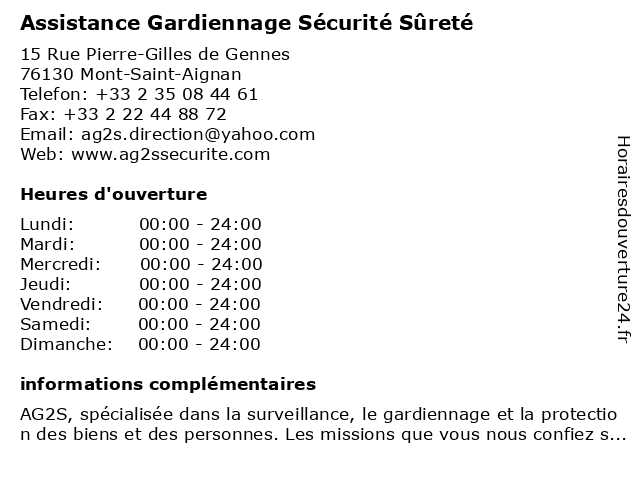 Assistance Gardiennage Sécurité Sûreté

15 Rue Pierre-Gilles de Gennes
76130 Mont-Saint-Aignan
Telefon: +33 2 35 08 44 61
Fax: +33 2 22 44 88 72
Email: ag2s.direction@yahoo.com
Web: www.ag2ssecurite.com

Heures d'ouverture

| Lundi: | 00:00 - 24:00 |
|---|---|
| Mardi: | 00:00 - 24:00 |
| Mercredi: | 00:00 - 24:00 |
| Jeudi: | 00:00 - 24:00 |
| Vendredi: | 00:00 - 24:00 |
| Samedi: | 00:00 - 24:00 |
| Dimanche: | 00:00 - 24:00 |

informations complémentaires

AG2S, spécialisée dans la surveillance, le gardiennage et la protection des biens et des personnes. Les missions que vous nous confiez s...

Horairesdouverture24.fr